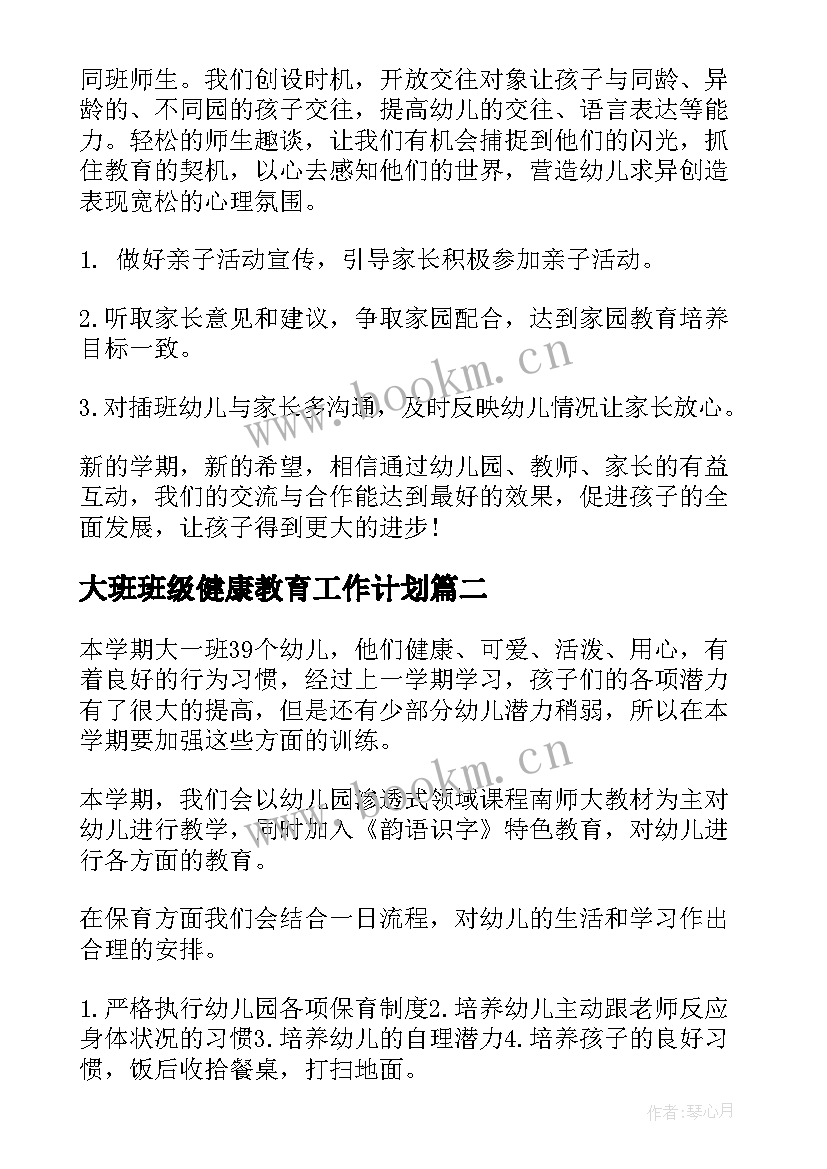 同班师生。我们创设时机，开放交往对象让孩子与同龄、异龄的、不同园的孩子交往，提高幼儿的交往、语言表达等能力。轻松的师生趣谈，让我们有机会捕捉到他们的闪光，抓住教育的契机，以心去感知他们的世界，营造幼儿求异创造表现宽松的心理氛围。

1. 做好亲子活动宣传，引导家长积极参加亲子活动。

2.听取家长意见和建议，争取家园配合，达到家园教育培养目标一致。

3.对插班幼儿与家长多沟通，及时反映幼儿情况让家长放心。

新的学期，新的希望，相信通过幼儿园、教师、家长的有益互动，我们的交流与合作能达到最好的效果，促进孩子的全面发展，让孩子得到更大的进步！

大班班级健康教育工作计划篇二

本学期大一班39个幼儿，他们健康、可爱、活泼、用心，有着良好的行为习惯，经过上一学期学习，孩子们的各项潜力有了很大的提高，但是还有少部分幼儿潜力稍弱，所以在本学期要加强这些方面的训练。

本学期，我们会以幼儿园渗透式领域课程南师大教材为主对幼儿进行教学，同时加入《韵语识字》特色教育，对幼儿进行各方面的教育。

在保育方面我们会结合一日流程，对幼儿的生活和学习作出合理的安排。

1.严格执行幼儿园各项保育制度2.培养幼儿主动跟老师反应身体状况的习惯3.培养幼儿的自理潜力4.培养孩子的良好习惯，饭后收拾餐桌，打扫地面。

www.bookm.cn

www.bookm.cn

作者：琴心月